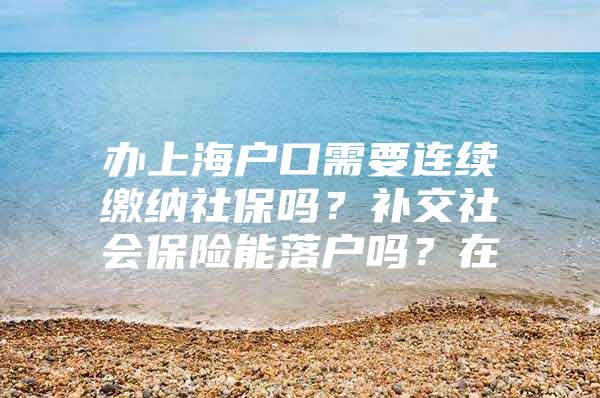 办上海户口需要连续缴纳社保吗？补交社会保险能落户吗？在